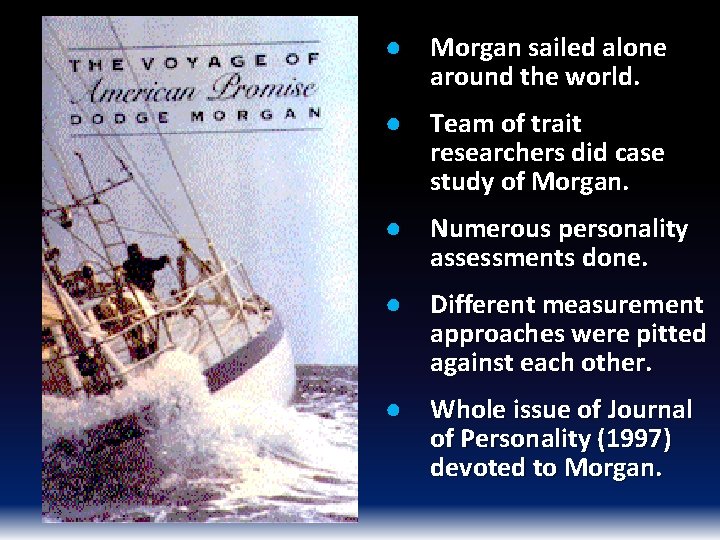 THE VOYAGE OF
American Promise
DODGE MORGAN

• Morgan sailed alone around the world.

• Team of trait researchers did case study of Morgan.

• Numerous personality assessments done.

• Different measurement approaches were pitted against each other.

• Whole issue of Journal of Personality (1997) devoted to Morgan.